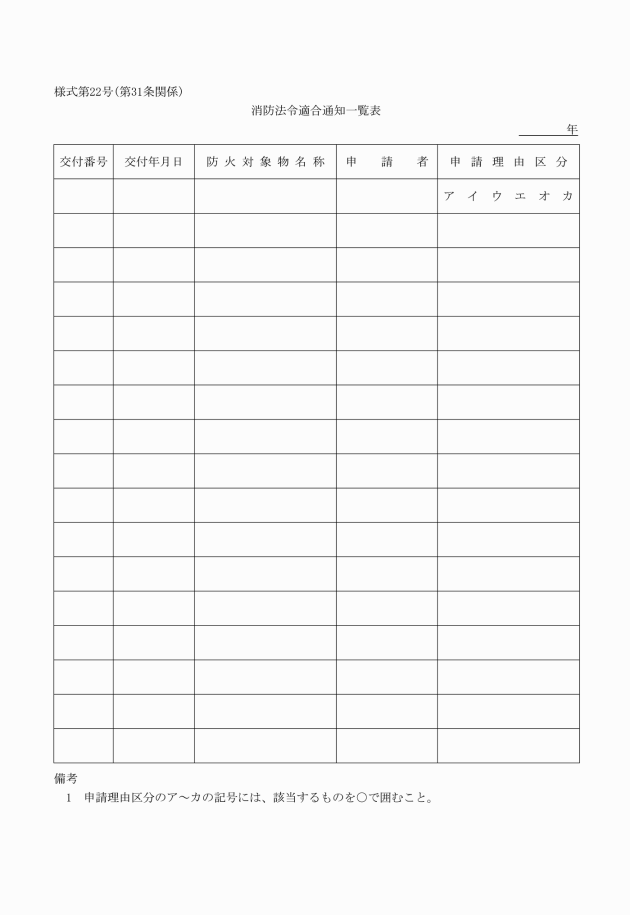 様式第22号(第31条関係)

消防法令適合通知一覧表

____年

| 交付番号 | 交付年月日 | 防火対象物名称 | 申請者 | 申請理由区分 |
|---|---|---|---|---|
|  |  |  |  | ア イ ウ エ オ カ |
|  |  |  |  |  |
|  |  |  |  |  |
|  |  |  |  |  |
|  |  |  |  |  |
|  |  |  |  |  |
|  |  |  |  |  |
|  |  |  |  |  |
|  |  |  |  |  |
|  |  |  |  |  |
|  |  |  |  |  |
|  |  |  |  |  |
|  |  |  |  |  |
|  |  |  |  |  |
|  |  |  |  |  |
|  |  |  |  |  |
|  |  |  |  |  |

備考
1 申請理由区分のア～カの記号には、該当するものを○で囲むこと。